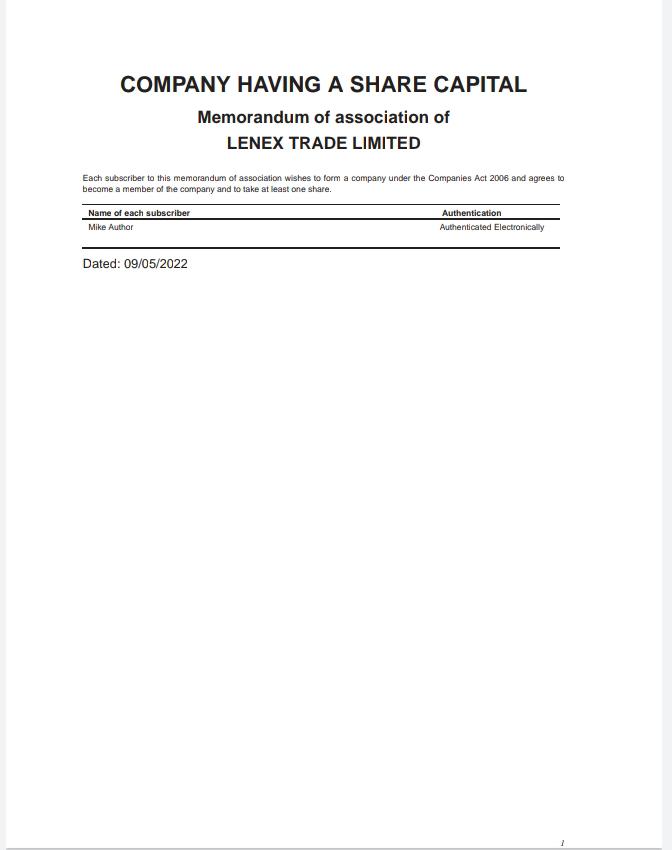 COMPANY HAVING A SHARE CAPITAL

Memorandum of association of

LENEX TRADE LIMITED

Each subscriber to this memorandum of association wishes to form a company under the Companies Act 2006 and agrees to become a member of the company and to take at least one share.

| Name of each subscriber | Authentication |
|---|---|
| Mike Author | Authenticated Electronically |

Dated: 09/05/2022

1